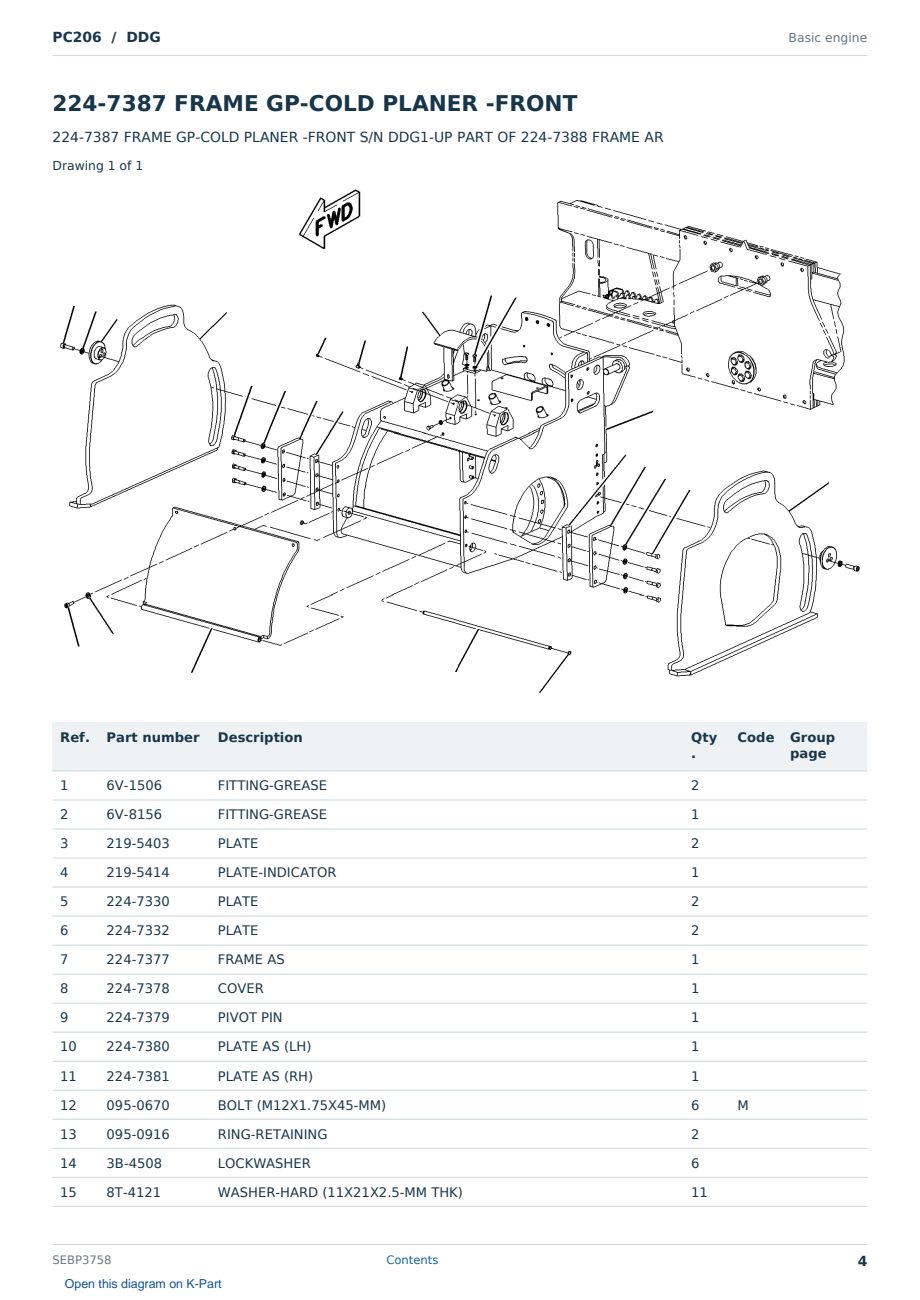 PC206 / DDG

Basic engine

224-7387 FRAME GP-COLD PLANER -FRONT

224-7387 FRAME GP-COLD PLANER -FRONT S/N DDG1-UP PART OF 224-7388 FRAME AR

Drawing 1 of 1

FWD

| Ref. | Part number | Description | Qty . | Code | Group page |
|---|---|---|---|---|---|
| 1 | 6V-1506 | FITTING-GREASE | 2 | | |
| 2 | 6V-8156 | FITTING-GREASE | 1 | | |
| 3 | 219-5403 | PLATE | 2 | | |
| 4 | 219-5414 | PLATE-INDICATOR | 1 | | |
| 5 | 224-7330 | PLATE | 2 | | |
| 6 | 224-7332 | PLATE | 2 | | |
| 7 | 224-7377 | FRAME AS | 1 | | |
| 8 | 224-7378 | COVER | 1 | | |
| 9 | 224-7379 | PIVOT PIN | 1 | | |
| 10 | 224-7380 | PLATE AS (LH) | 1 | | |
| 11 | 224-7381 | PLATE AS (RH) | 1 | | |
| 12 | 095-0670 | BOLT (M12X1.75X45-MM) | 6 | M | |
| 13 | 095-0916 | RING-RETAINING | 2 | | |
| 14 | 3B-4508 | LOCKWASHER | 6 | | |
| 15 | 8T-4121 | WASHER-HARD (11X21X2.5-MM THK) | 11 | | |

SEBP3758

Contents

4

Open this diagram on K-Part